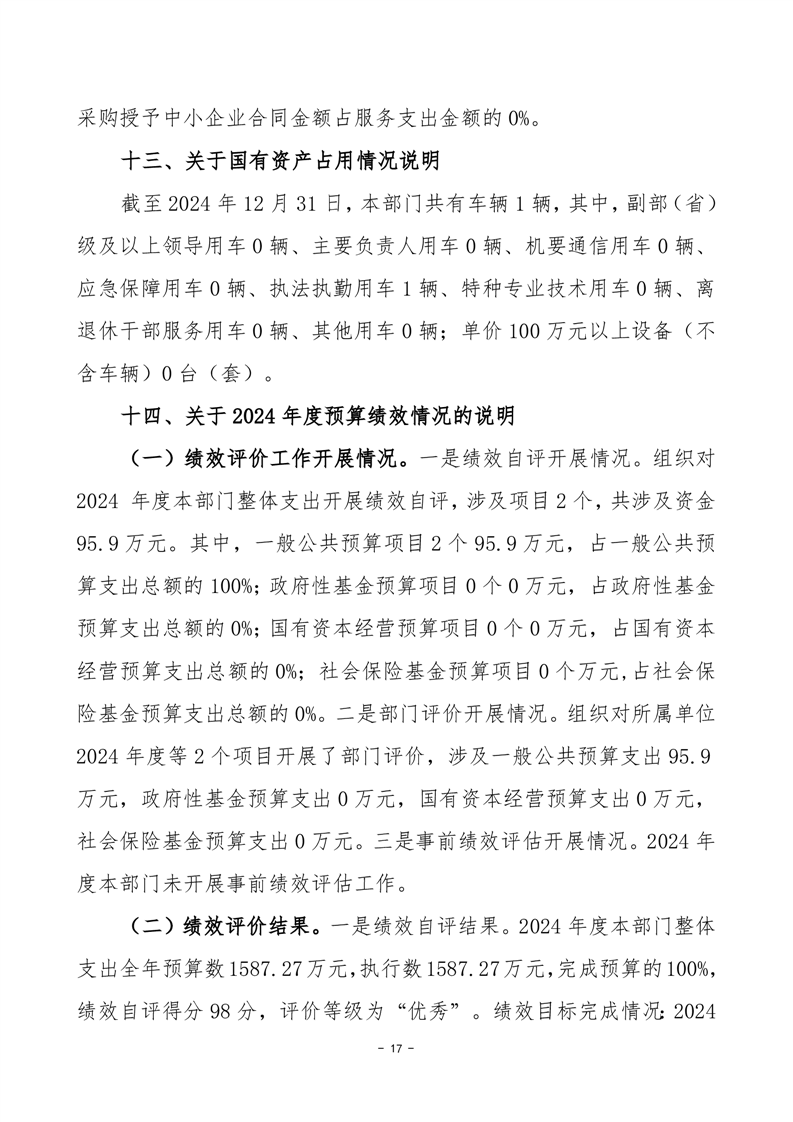 采购授予中小企业合同金额占服务支出金额的 0%。

十三、关于国有资产占用情况说明

截至 2024 年 12 月 31 日，本部门共有车辆 1 辆，其中，副部（省）级及以上领导用车 0 辆、主要负责人用车 0 辆、机要通信用车 0 辆、应急保障用车 0 辆、执法执勤用车 1 辆、特种专业技术用车 0 辆、离退休干部服务用车 0 辆、其他用车 0 辆；单价 100 万元以上设备（不含车辆）0 台（套）。

十四、关于 2024 年度预算绩效情况的说明

（一）绩效评价工作开展情况。一是绩效自评开展情况。组织对 2024 年度本部门整体支出开展绩效自评，涉及项目 2 个，共涉及资金 95.9 万元。其中，一般公共预算项目 2 个 95.9 万元，占一般公共预算支出总额的 100%；政府性基金预算项目 0 个 0 万元，占政府性基金预算支出总额的 0%；国有资本经营预算项目 0 个 0 万元，占国有资本经营预算支出总额的 0%；社会保险基金预算项目 0 个万元，占社会保险基金预算支出总额的 0%。二是部门评价开展情况。组织对所属单位 2024 年度等 2 个项目开展了部门评价，涉及一般公共预算支出 95.9 万元，政府性基金预算支出 0 万元，国有资本经营预算支出 0 万元，社会保险基金预算支出 0 万元。三是事前绩效评估开展情况。2024 年度本部门未开展事前绩效评估工作。

（二）绩效评价结果。一是绩效自评结果。2024 年度本部门整体支出全年预算数 1587.27 万元，执行数 1587.27 万元，完成预算的 100%，绩效自评得分 98 分，评价等级为“优秀”。绩效目标完成情况：2024

- 17 -